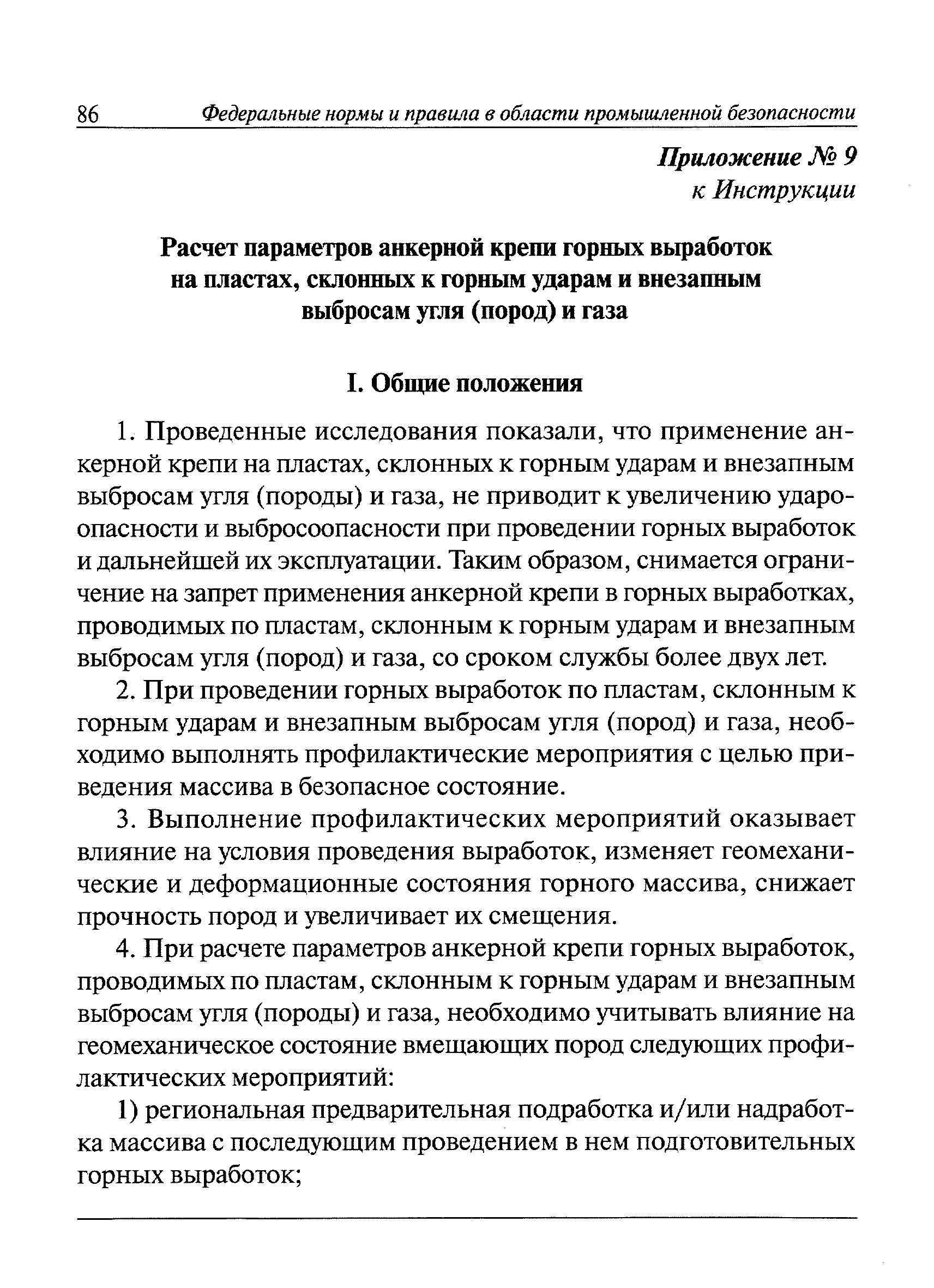 86 Федеральные нормы и правила в области промышленной безопасности

Приложение № 9
к Инструкции

Расчет параметров анкерной крепи горных выработок на пластах, склонных к горным ударам и внезапным выбросам угля (пород) и газа

I. Общие положения

1. Проведенные исследования показали, что применение анкерной крепи на пластах, склонных к горным ударам и внезапным выбросам угля (породы) и газа, не приводит к увеличению удароопасности и выбросоопасности при проведении горных выработок и дальнейшей их эксплуатации. Таким образом, снимается ограничение на запрет применения анкерной крепи в горных выработках, проводимых по пластам, склонным к горным ударам и внезапным выбросам угля (пород) и газа, со сроком службы более двух лет.

2. При проведении горных выработок по пластам, склонным к горным ударам и внезапным выбросам угля (пород) и газа, необходимо выполнять профилактические мероприятия с целью приведения массива в безопасное состояние.

3. Выполнение профилактических мероприятий оказывает влияние на условия проведения выработок, изменяет геомеханические и деформационные состояния горного массива, снижает прочность пород и увеличивает их смещения.

4. При расчете параметров анкерной крепи горных выработок, проводимых по пластам, склонным к горным ударам и внезапным выбросам угля (породы) и газа, необходимо учитывать влияние на геомеханическое состояние вмещающих пород следующих профилактических мероприятий:

1) региональная предварительная подработка и/или надработка массива с последующим проведением в нем подготовительных горных выработок;